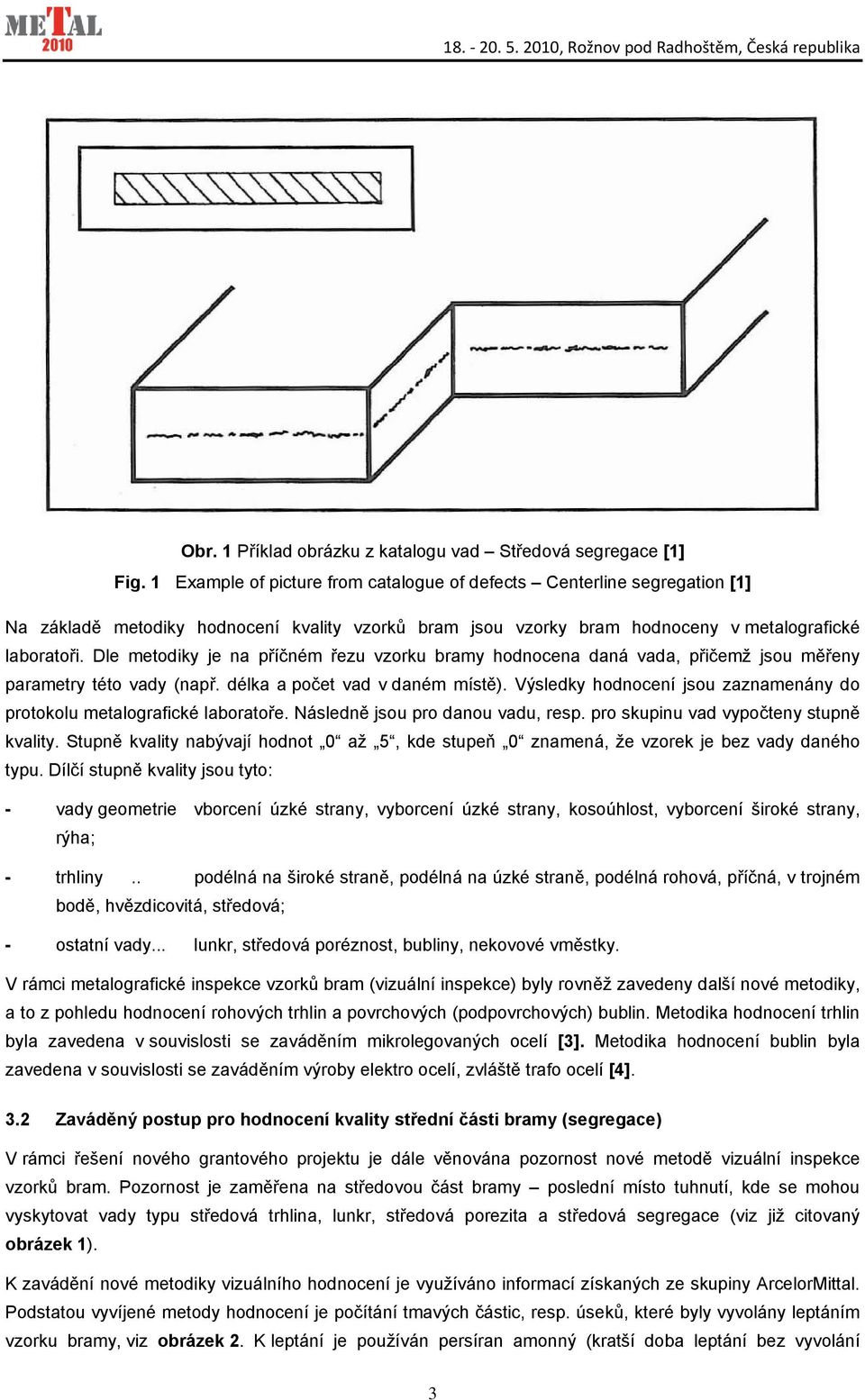 METAL 2010

18. - 20. 5. 2010, Rožnov pod Radhoštěm, Česká republika

Obr. 1 Příklad obrázku z katalogu vad – Středová segregace [1]

Fig. 1 Example of picture from catalogue of defects – Centerline segregation [1]

Na základě metodiky hodnocení kvality vzorků bram jsou vzorky bram hodnoceny v metalografické laboratoři. Dle metodiky je na příčném řezu vzorku bramy hodnocena daná vada, přičemž jsou měřeny parametry této vady (např. délka a počet vad v daném místě). Výsledky hodnocení jsou zaznamenány do protokolu metalografické laboratoře. Následně jsou pro danou vadu, resp. pro skupinu vad vypočteny stupně kvality. Stupně kvality nabývají hodnot „0“ až „5“, kde stupeň „0“ znamená, že vzorek je bez vady daného typu. Dílčí stupně kvality jsou tyto:

- vady geometrie vborcení úzké strany, vyborcení úzké strany, kosoúhlost, vyborcení široké strany, rýha;

- trhliny .. podélná na široké straně, podélná na úzké straně, podélná rohová, příčná, v trojném bodě, hvězdicovitá, středová;

- ostatní vady... lunkr, středová poréznost, bubliny, nekovové vměstky.

V rámci metalografické inspekce vzorků bram (vizuální inspekce) byly rovněž zavedeny další nové metodiky, a to z pohledu hodnocení rohových trhlin a povrchových (podpovrchových) bublin. Metodika hodnocení trhlin byla zavedena v souvislosti se zaváděním mikrolegovaných ocelí [3]. Metodika hodnocení bublin byla zavedena v souvislosti se zaváděním výroby elektro ocelí, zvláště trafo ocelí [4].

3.2 Zaváděný postup pro hodnocení kvality střední části bramy (segregace)

V rámci řešení nového grantového projektu je dále věnována pozornost nové metodě vizuální inspekce vzorků bram. Pozornost je zaměřena na středovou část bramy – poslední místo tuhnutí, kde se mohou vyskytovat vady typu středová trhlina, lunkr, středová porezita a středová segregace (viz již citovaný obrázek 1).

K zavádění nové metodiky vizuálního hodnocení je využíváno informací získaných ze skupiny ArcelorMittal. Podstatou vyvíjené metody hodnocení je počítání tmavých částic, resp. úseků, které byly vyvolány leptáním vzorku bramy, viz obrázek 2. K leptání je používán persíran amonný (kratší doba leptání bez vyvolání

3